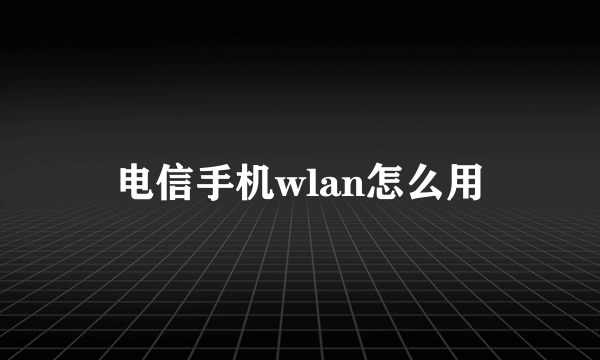 电信手机wlan怎么用